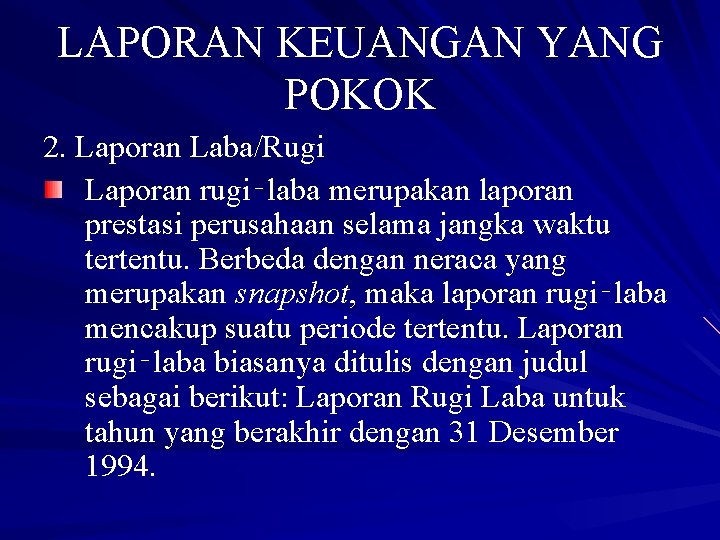 LAPORAN KEUANGAN YANG POKOK

2. Laporan Laba/Rugi

Laporan rugi-laba merupakan laporan prestasi perusahaan selama jangka waktu tertentu. Berbeda dengan neraca yang merupakan snapshot, maka laporan rugi-laba mencakup suatu periode tertentu. Laporan rugi-laba biasanya ditulis dengan judul sebagai berikut: Laporan Rugi Laba untuk tahun yang berakhir dengan 31 Desember 1994.